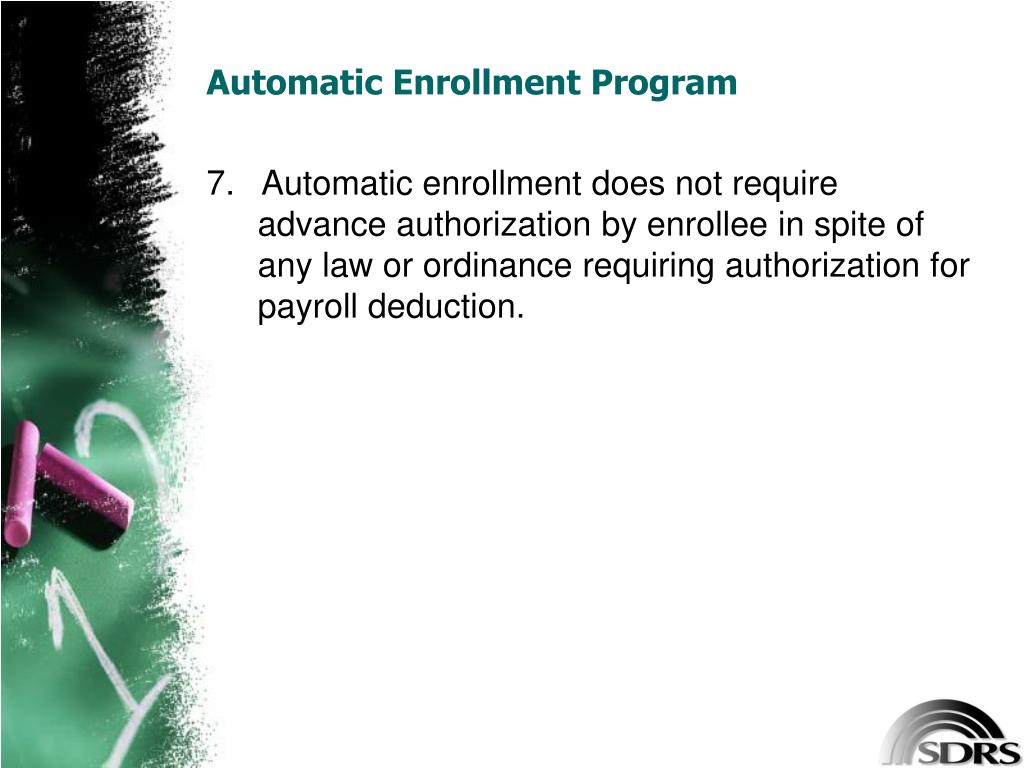 Automatic Enrollment Program

7. Automatic enrollment does not require advance authorization by enrollee in spite of any law or ordinance requiring authorization for payroll deduction.

SDRS